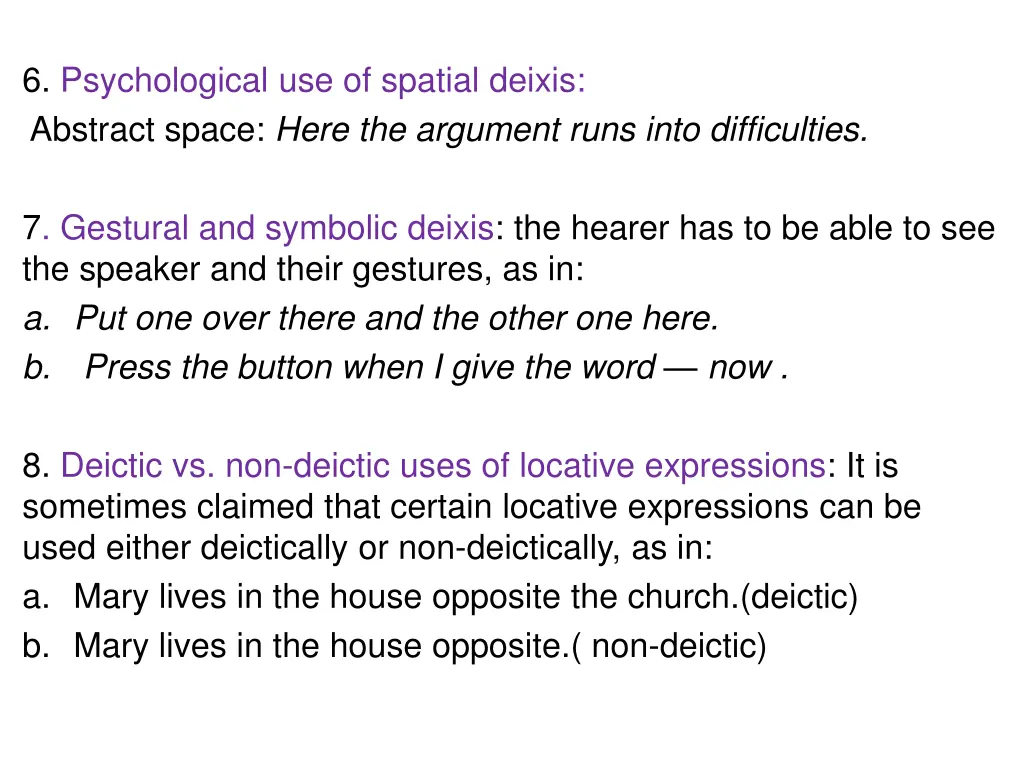 6. Psychological use of spatial deixis:
Abstract space: Here the argument runs into difficulties.

7. Gestural and symbolic deixis: the hearer has to be able to see the speaker and their gestures, as in:
a. Put one over there and the other one here.
b. Press the button when I give the word — now .

8. Deictic vs. non-deictic uses of locative expressions: It is sometimes claimed that certain locative expressions can be used either deictically or non-deictically, as in:
a. Mary lives in the house opposite the church.(deictic)
b. Mary lives in the house opposite.( non-deictic)